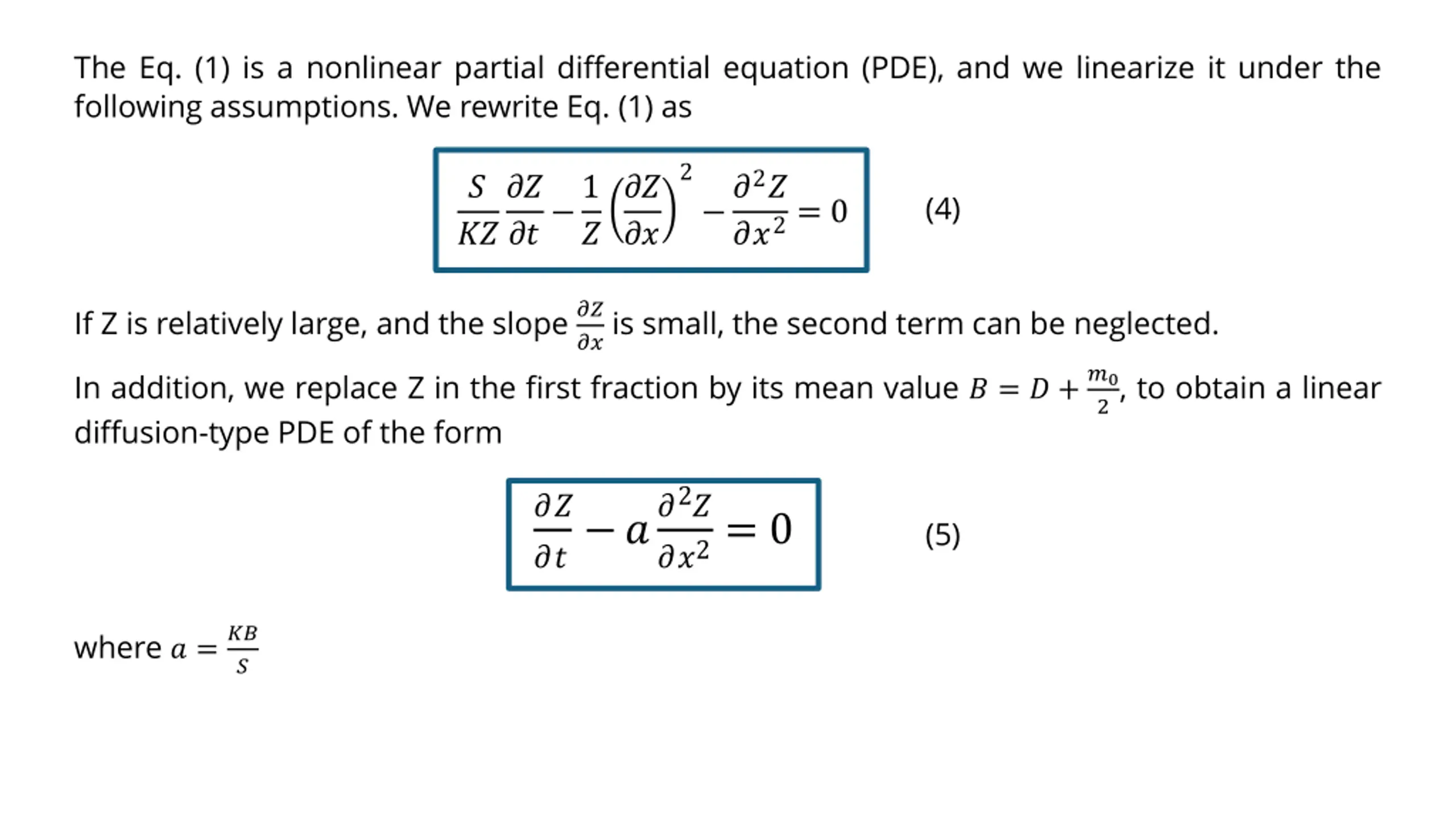 The Eq. (1) is a nonlinear partial differential equation (PDE), and we linearize it under the following assumptions. We rewrite Eq. (1) as

$\frac{S}{KZ}\frac{\partial Z}{\partial t} - \frac{1}{Z}\left(\frac{\partial Z}{\partial x}\right)^2 - \frac{\partial^2 Z}{\partial x^2} = 0$ (4)

If Z is relatively large, and the slope $\frac{\partial Z}{\partial x}$ is small, the second term can be neglected.

In addition, we replace Z in the first fraction by its mean value $B = D + \frac{m_0}{2}$, to obtain a linear diffusion-type PDE of the form

$\frac{\partial Z}{\partial t} - a\frac{\partial^2 Z}{\partial x^2} = 0$ (5)

where $a = \frac{KB}{S}$